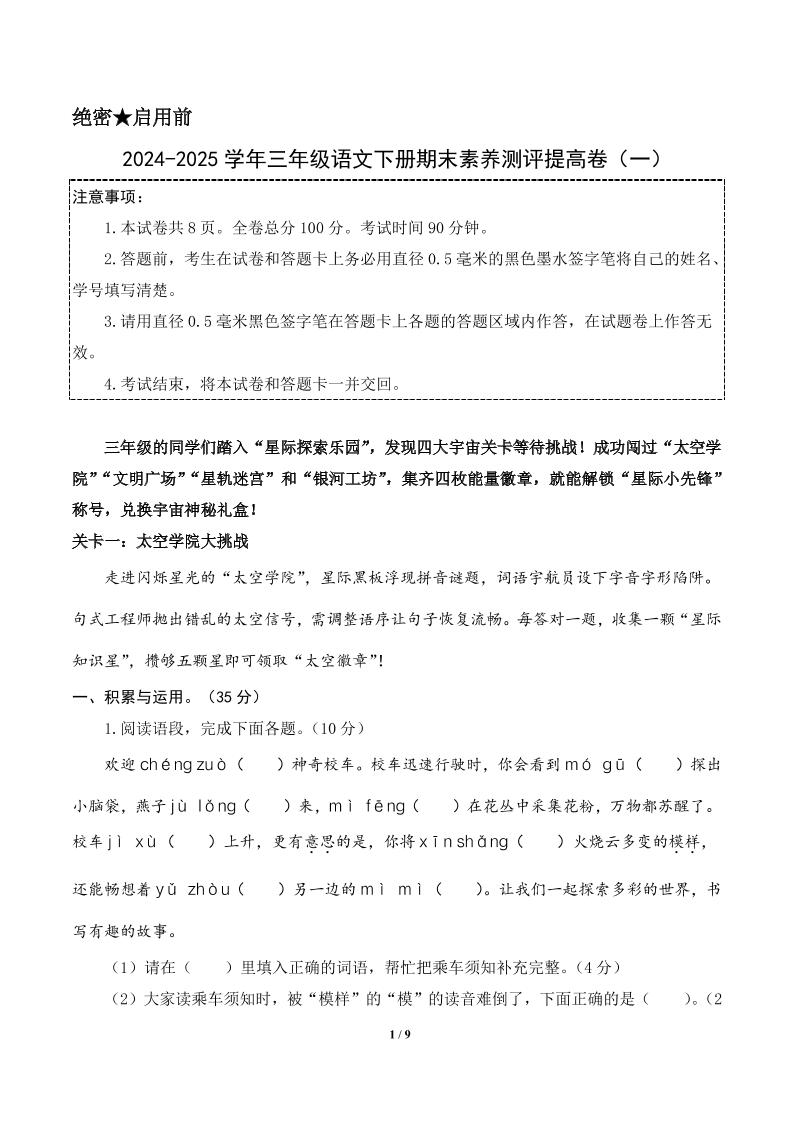 绝密★启用前

2024-2025 学年三年级语文下册期末素养测评提高卷（一）

注意事项：

1.本试卷共 8 页。全卷总分 100 分。考试时间 90 分钟。

2.答题前，考生在试卷和答题卡上务必用直径 0.5 毫米的黑色墨水签字笔将自己的姓名、学号填写清楚。

3.请用直径 0.5 毫米黑色签字笔在答题卡上各题的答题区域内作答，在试题卷上作答无效。

4.考试结束，将本试卷和答题卡一并交回。

三年级的同学们踏入“星际探索乐园”，发现四大宇宙关卡等待挑战！成功闯过“太空学院”“文明广场”“星轨迷宫”和“银河工坊”，集齐四枚能量徽章，就能解锁“星际小先锋”称号，兑换宇宙神秘礼盒！

关卡一：太空学院大挑战

走进闪烁星光的“太空学院”，星际黑板浮现拼音谜题，词语宇航员设下字音字形陷阱。句式工程师抛出错乱的太空信号，需调整语序让句子恢复流畅。每答对一题，收集一颗“星际知识星”，攒够五颗星即可领取“太空徽章”！

一、积累与运用。（35 分）

1.阅读语段，完成下面各题。（10 分）

欢迎 chéng zuò（　　）神奇校车。校车迅速行驶时，你会看到 mó gū（　　）探出小脑袋，燕子 jù lǒng（　　）来，mì fēng（　　）在花丛中采集花粉，万物都苏醒了。校车 jì xù（　　）上升，更有意思的是，你将 xīn shǎng（　　）火烧云多变的模样，还能畅想着 yǔ zhòu（　　）另一边的 mì mì（　　）。让我们一起探索多彩的世界，书写有趣的故事。

（1）请在（　　）里填入正确的词语，帮忙把乘车须知补充完整。（4 分）

（2）大家读乘车须知时，被“模样”的“模”的读音难倒了，下面正确的是（　　）。（2

1 / 9